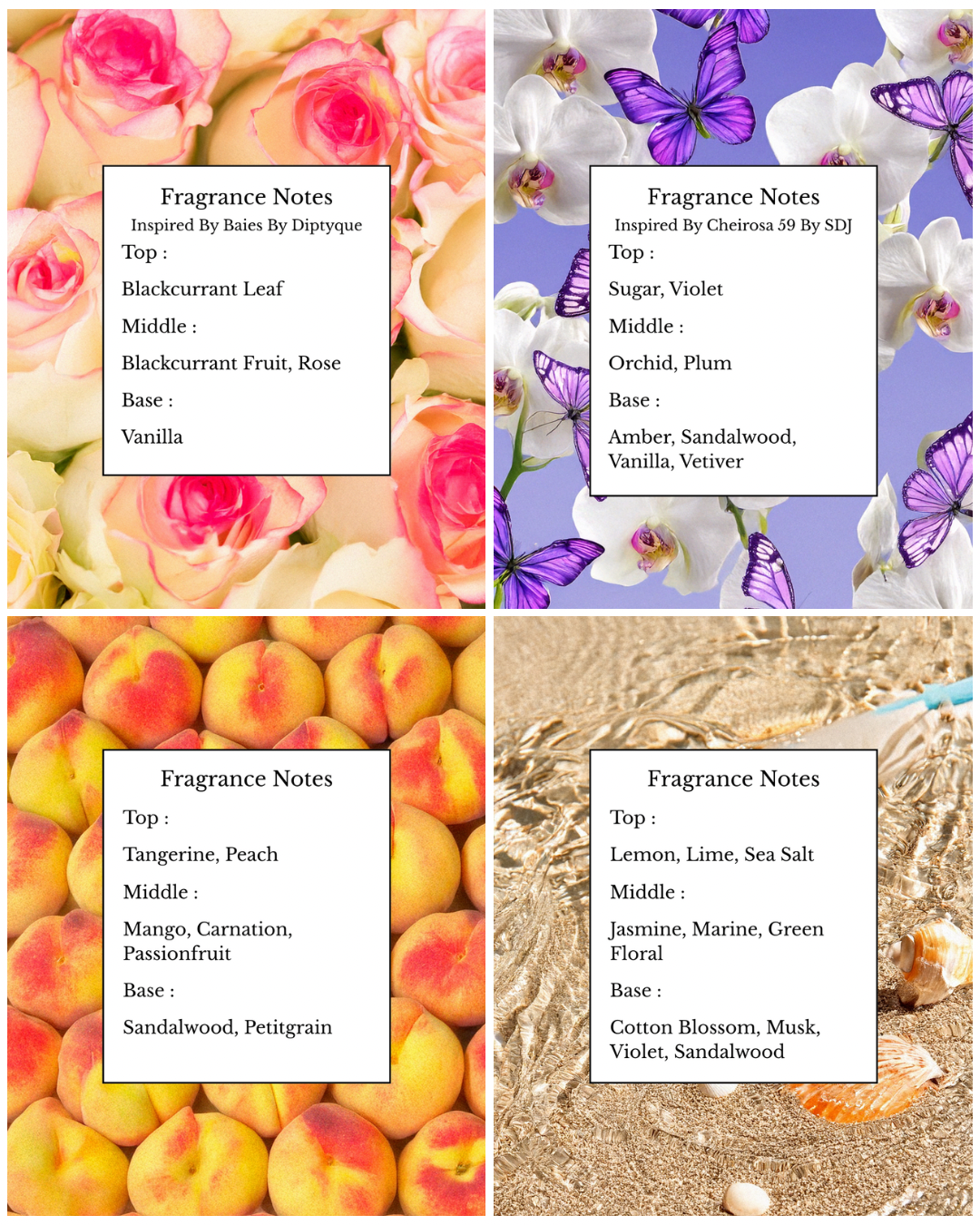 Fragrance Notes
Inspired By Baies By Diptyque
Top :
Blackcurrant Leaf
Middle :
Blackcurrant Fruit, Rose
Base :
Vanilla

Fragrance Notes
Inspired By Cheirosa 59 By SDJ
Top :
Sugar, Violet
Middle :
Orchid, Plum
Base :
Amber, Sandalwood, Vanilla, Vetiver

Fragrance Notes
Top :
Tangerine, Peach
Middle :
Mango, Carnation, Passionfruit
Base :
Sandalwood, Petitgrain

Fragrance Notes
Top :
Lemon, Lime, Sea Salt
Middle :
Jasmine, Marine, Green Floral
Base :
Cotton Blossom, Musk, Violet, Sandalwood